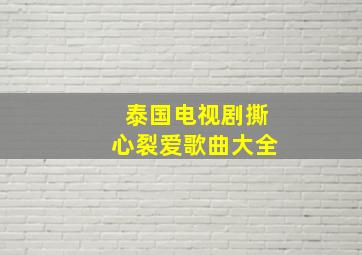 泰国电视剧撕心裂爱歌曲大全